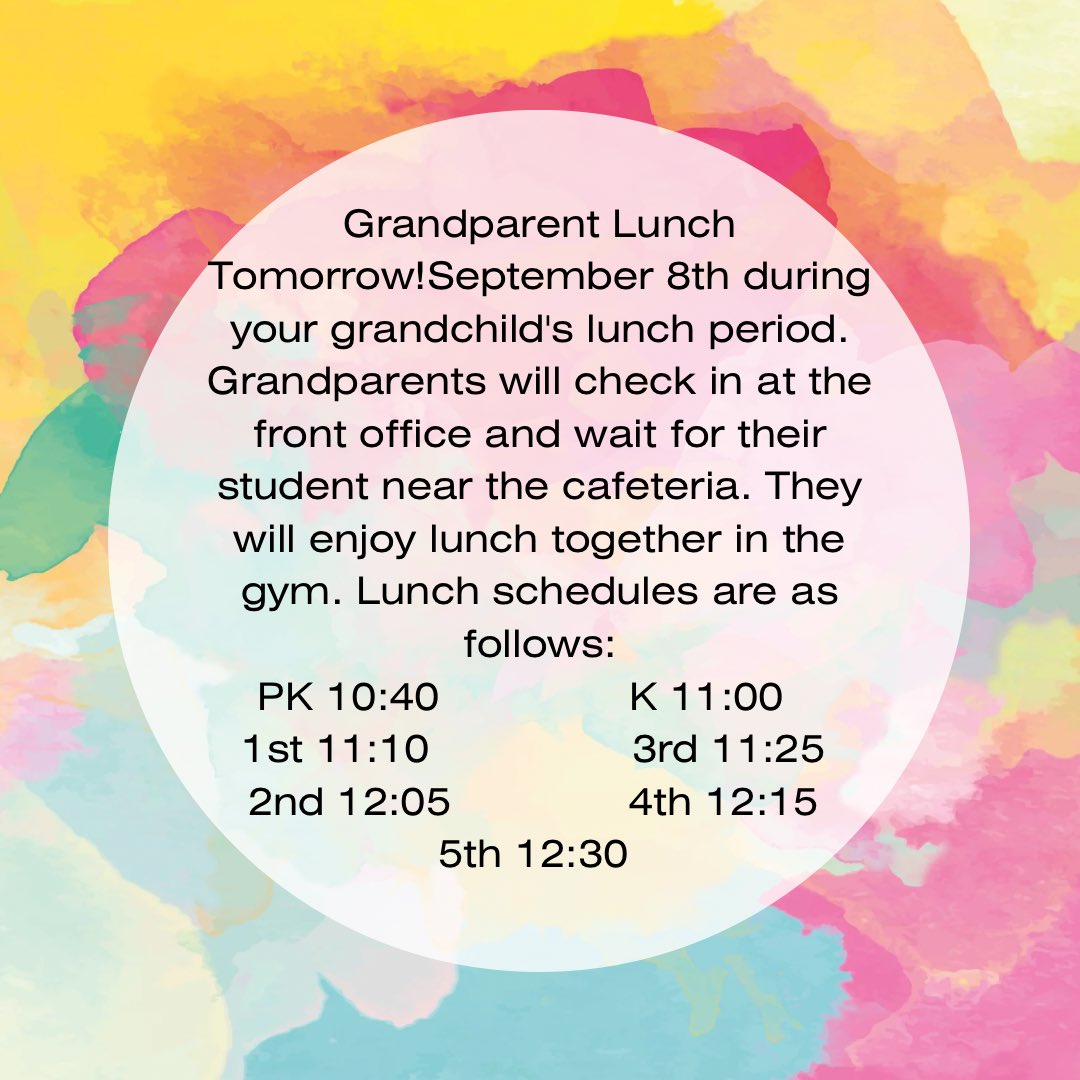 Grandparent Lunch Tomorrow!September 8th during your grandchild's lunch period. Grandparents will check in at the front office and wait for their student near the cafeteria. They will enjoy lunch together in the gym. Lunch schedules are as follows:

PK 10:40 K 11:00
1st 11:10 3rd 11:25
2nd 12:05 4th 12:15
5th 12:30